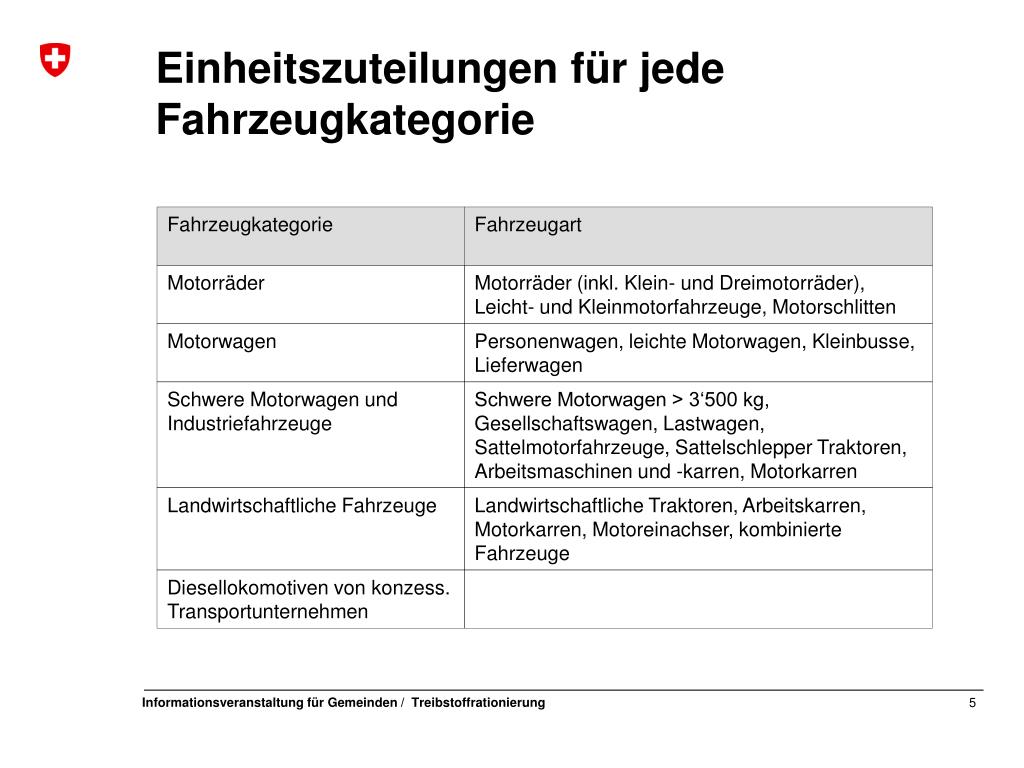 Einheitszuteilungen für jede Fahrzeugkategorie

| Fahrzeugkategorie | Fahrzeugart |
|---|---|
| Motorräder | Motorräder (inkl. Klein- und Dreimotorräder), Leicht- und Kleinmotorfahrzeuge, Motorschlitten |
| Motorwagen | Personenwagen, leichte Motorwagen, Kleinbusse, Lieferwagen |
| Schwere Motorwagen und Industriefahrzeuge | Schwere Motorwagen > 3‘500 kg, Gesellschaftswagen, Lastwagen, Sattelmotorfahrzeuge, Sattelschlepper Traktoren, Arbeitsmaschinen und -karren, Motorkarren |
| Landwirtschaftliche Fahrzeuge | Landwirtschaftliche Traktoren, Arbeitskarren, Motorkarren, Motoreinachser, kombinierte Fahrzeuge |
| Diesellokomotiven von konzess. Transportunternehmen | |

Informationsveranstaltung für Gemeinden / Treibstoffrationierung

5